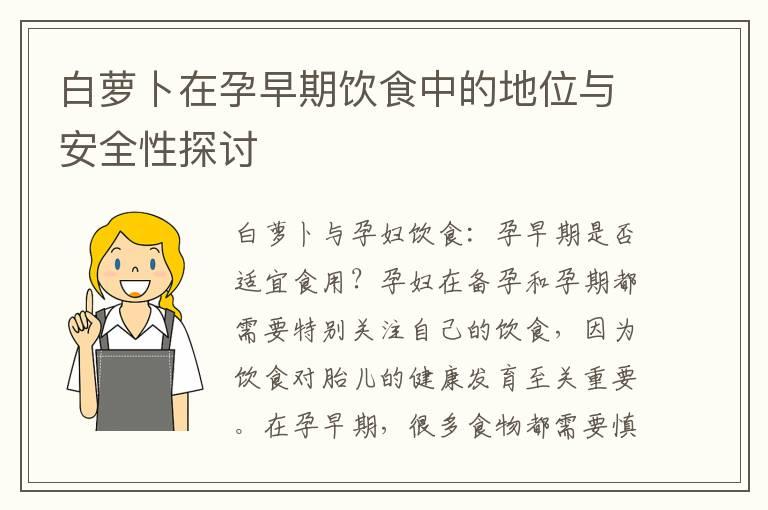 白萝卜在孕早期饮食中的地位与安全性探讨

白萝卜与孕妇饮食：孕早期是否适宜食用？孕妇在备孕和孕期都需要特别关注自己的饮食，因为饮食对胎儿的健康发育至关重要。在孕早期，很多食物都需要慎